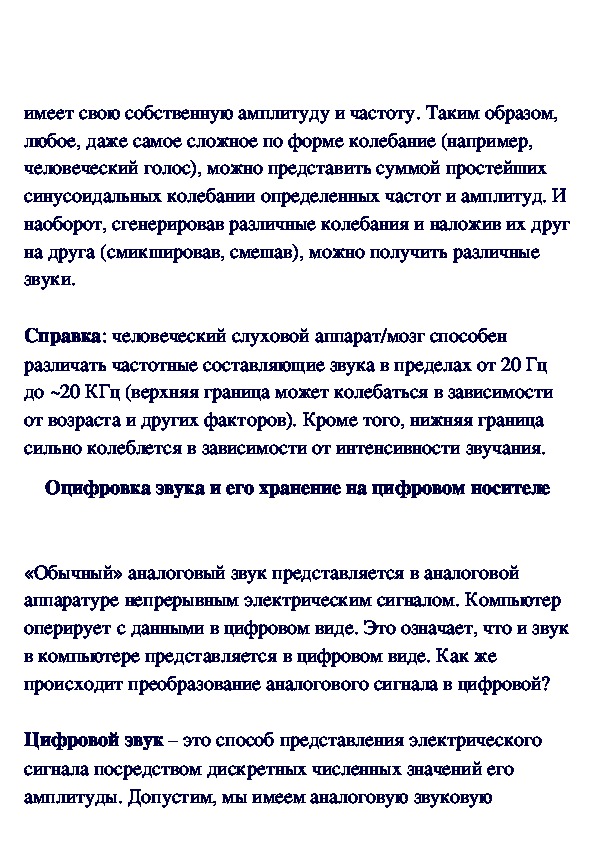 имеет свою собственную амплитуду и частоту. Таким образом, любое, даже самое сложное по форме колебание (например, человеческий голос), можно представить суммой простейших синусоидальных колебании определенных частот и амплитуд. И наоборот, сгенерировав различные колебания и наложив их друг на друга (смикшировав, смешав), можно получить различные звуки.

Справка: человеческий слуховой аппарат/мозг способен различать частотные составляющие звука в пределах от 20 Гц до ~20 КГц (верхняя граница может колебаться в зависимости от возраста и других факторов). Кроме того, нижняя граница сильно колеблется в зависимости от интенсивности звучания.

Оцифровка звука и его хранение на цифровом носителе

«Обычный» аналоговый звук представляется в аналоговой аппаратуре непрерывным электрическим сигналом. Компьютер оперирует с данными в цифровом виде. Это означает, что и звук в компьютере представляется в цифровом виде. Как же происходит преобразование аналогового сигнала в цифровой?

Цифровой звук – это способ представления электрического сигнала посредством дискретных численных значений его амплитуды. Допустим, мы имеем аналоговую звуковую